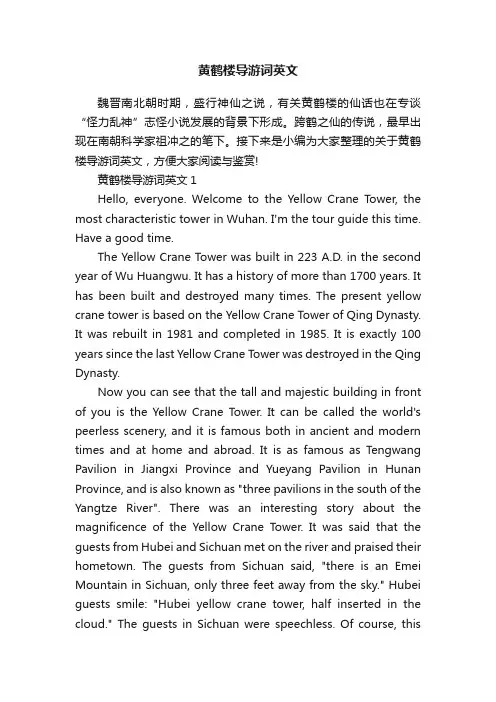 黄鹤楼导游词英文

魏晋南北朝时期，盛行神仙之说，有关黄鹤楼的仙话也在专谈“怪力乱神”志怪小说发展的背景下形成。跨鹤之仙的传说，最早出现在南朝科学家祖冲之的笔下。接下来是小编为大家整理的关于黄鹤楼导游词英文，方便大家阅读与鉴赏!

黄鹤楼导游词英文 1

Hello, everyone. Welcome to the Yellow Crane Tower, the most characteristic tower in Wuhan. I'm the tour guide this time. Have a good time.

The Yellow Crane Tower was built in 223 A.D. in the second year of Wu Huangwu. It has a history of more than 1700 years. It has been built and destroyed many times. The present yellow crane tower is based on the Yellow Crane Tower of Qing Dynasty. It was rebuilt in 1981 and completed in 1985. It is exactly 100 years since the last Yellow Crane Tower was destroyed in the Qing Dynasty.

Now you can see that the tall and majestic building in front of you is the Yellow Crane Tower. It can be called the world's peerless scenery, and it is famous both in ancient and modern times and at home and abroad. It is as famous as Tengwang Pavilion in Jiangxi Province and Yueyang Pavilion in Hunan Province, and is also known as "three pavilions in the south of the Yangtze River". There was an interesting story about the magnificence of the Yellow Crane Tower. It was said that the guests from Hubei and Sichuan met on the river and praised their hometown. The guests from Sichuan said, "there is an Emei Mountain in Sichuan, only three feet away from the sky." Hubei guests smile: "Hubei yellow crane tower, half inserted in the cloud." The guests in Sichuan were speechless. Of course, this